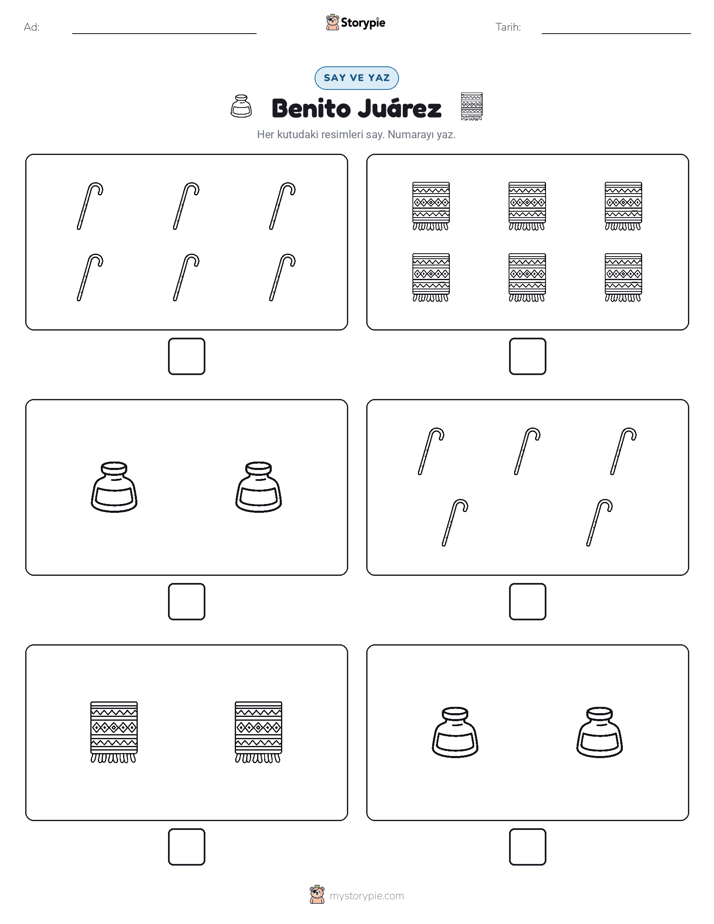 Ad: ____ Storypie Tarih: ____

SAY VE YAZ

Benito Juárez

Her kutudaki resimleri say. Numarayı yaz.

☐ ☐

☐ ☐

☐ ☐

mystorypie.com